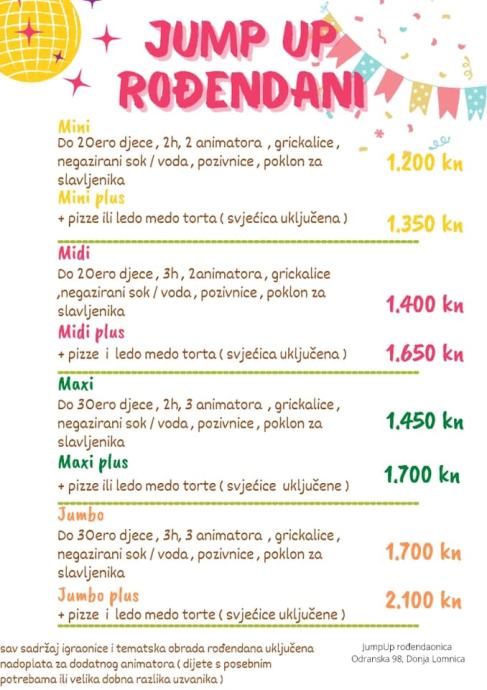 JUMP UP ROĐENDANI

Mini
Do 20ero djece , 2h, 2 animatora , grickalice , negazirani sok / voda , pozivnice , poklon za slavljenika
1.200 kn
Mini plus
+ pizze ili ledo medo torta ( svjećica uključena )
1.350 kn

Midi
Do 20ero djece , 3h , 2animatora , grickalice ,negazirani sok / voda , pozivnice , poklon za slavljenika
1.400 kn
Midi plus
+ pizze i ledo medo torta ( svjećica uključena )
1.650 kn

Maxi
Do 30ero djece , 2h, 3 animatora , grickalice , negazirani sok / voda , pozivnice , poklon za slavljenika
1.450 kn
Maxi plus
+ pizze ili ledo medo torte ( svjećice uključene )
1.700 kn

Jumbo
Do 30ero djece , 3h, 3 animatora , grickalice , negazirani sok / voda , pozivnice , poklon za slavljenika
1.700 kn
Jumbo plus
+ pizze i ledo medo torte ( svjećice uključene )
2.100 kn

sav sadržaj igraonice i tematska obrada rođendana uključena
nadoplata za dodatnog animatora ( dijete s posebnim potrebama ili velika dobna razlika uzvanika )

JumpUp rođendaonica
Odranska 98, Donja Lomnica